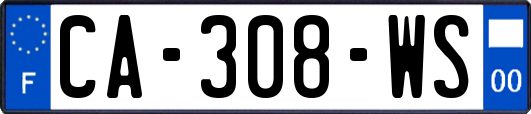 F
CA-308-WS
00